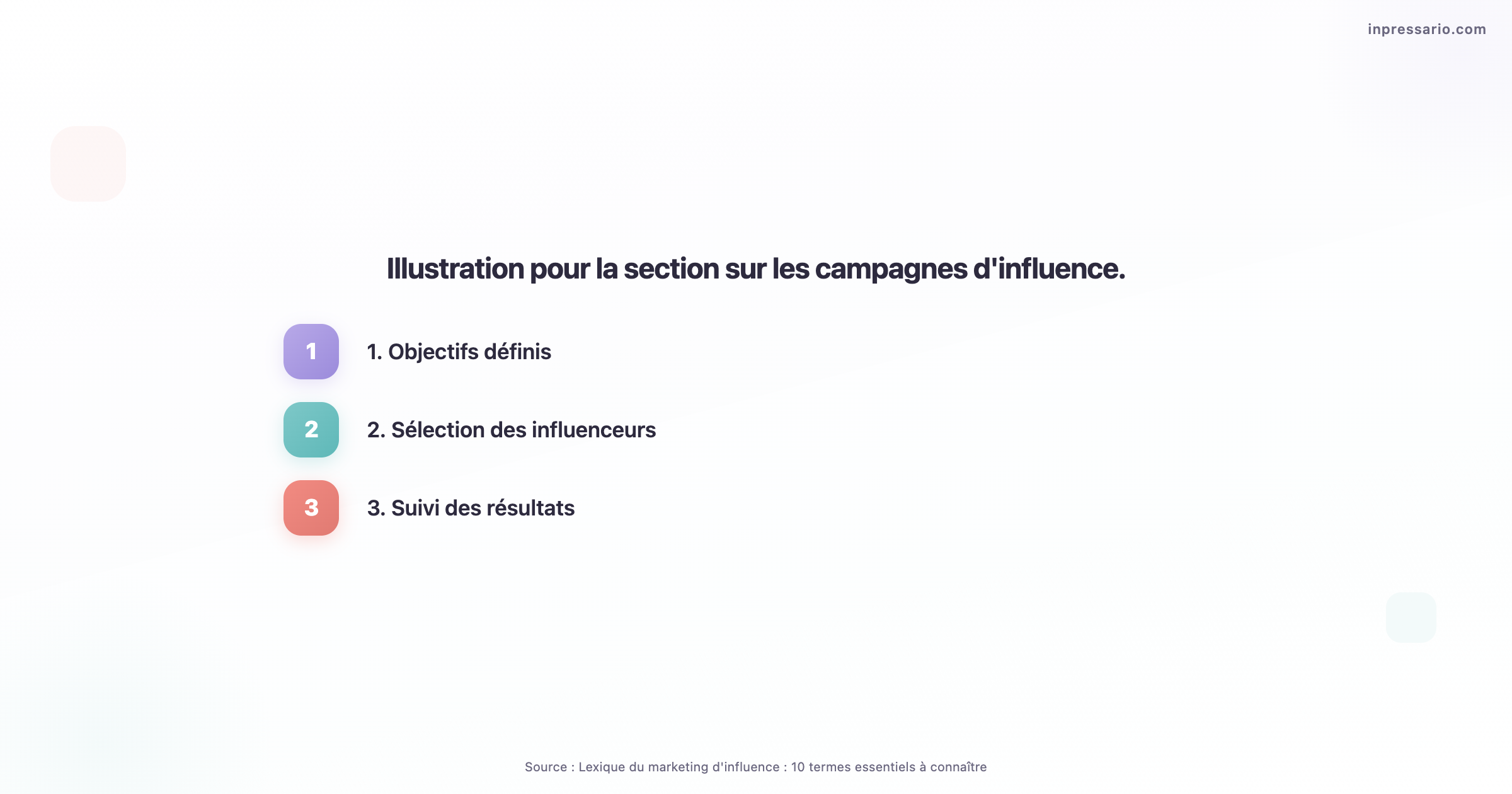 inpressario.com

Illustration pour la section sur les campagnes d'influence.

1

1. Objectifs définis

2

2. Sélection des influenceurs

3

3. Suivi des résultats

Source : Lexique du marketing d'influence : 10 termes essentiels à connaître